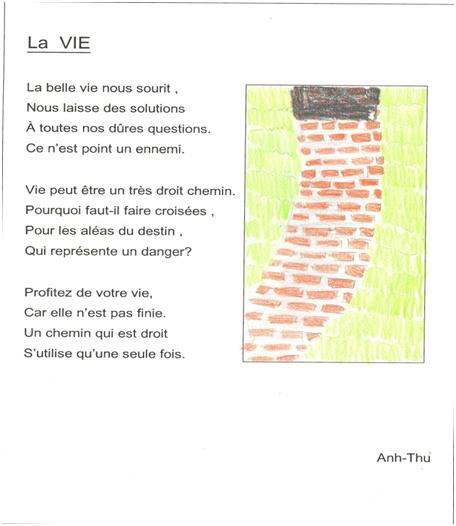 La VIE

La belle vie nous sourit ,
Nous laisse des solutions
À toutes nos dûres questions.
Ce n'est point un ennemi.

Vie peut être un très droit chemin.
Pourquoi faut-il faire croisées ,
Pour les aléas du destin ,
Qui représente un danger?

Profitez de votre vie,
Car elle n'est pas finie.
Un chemin qui est droit
S'utilise qu'une seule fois.

Anh-Thu